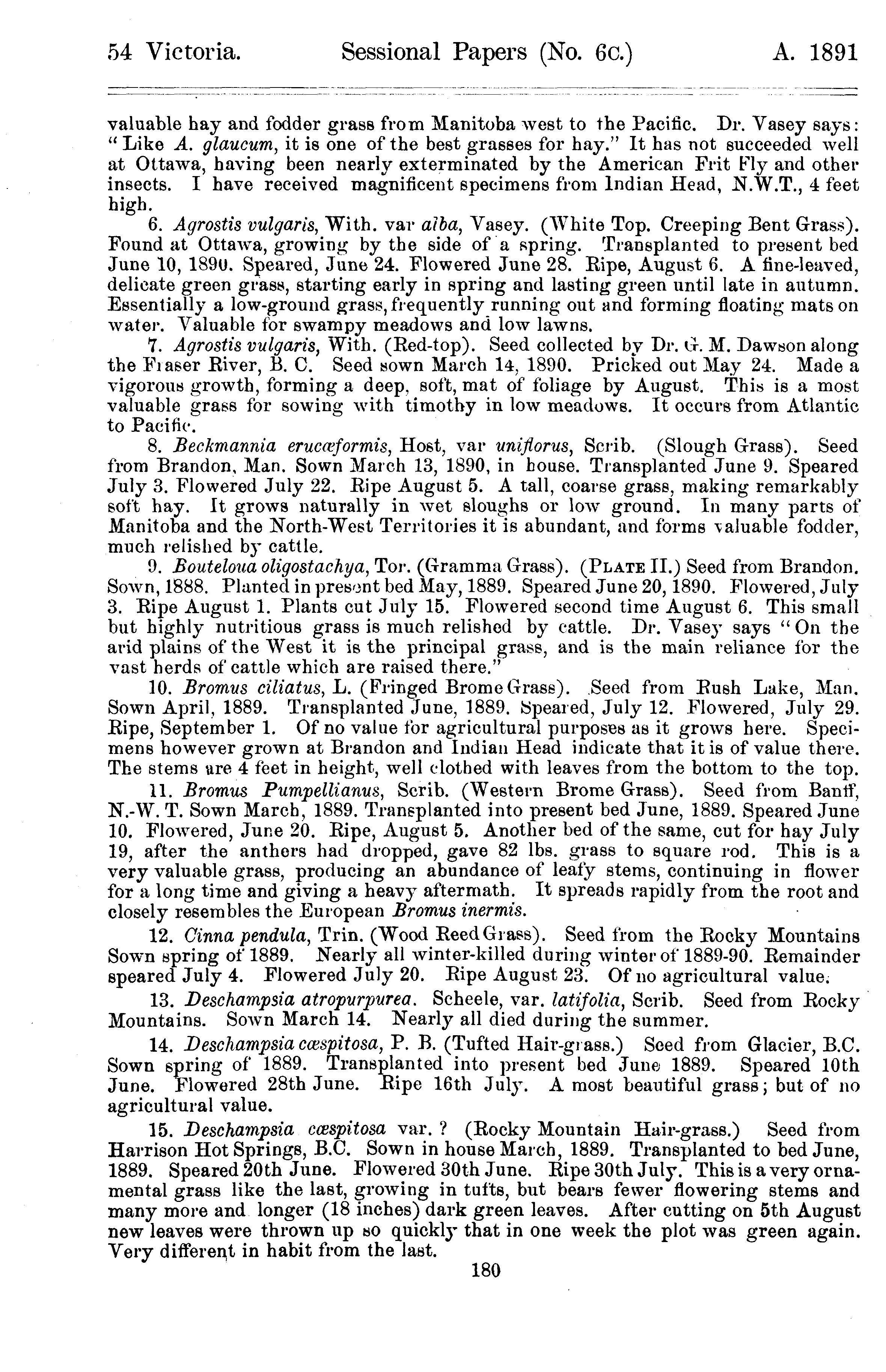 54 Victoria. Sessional Papers (No. 6c.) A. 1891

valuable hay and fodder grass from Manitoba west to the Pacific. Dr. Vasey says: "Like A. glaucum, it is one of the best grasses for hay." It has not succeeded well at Ottawa, having been nearly exterminated by the American Frit Fly and other insects. I have received magnificent specimens from Indian Head, N.W.T., 4 feet high.

6. Agrostis vulgaris, With. var alba, Vasey. (White Top. Creeping Bent Grass). Found at Ottawa, growing by the side of a spring. Transplanted to present bed June 10, 1890. Speared, June 24. Flowered June 28. Ripe, August 6. A fine-leaved, delicate green grass, starting early in spring and lasting green until late in autumn. Essentially a low-ground grass, frequently running out and forming floating mats on water. Valuable for swampy meadows and low lawns.

7. Agrostis vulgaris, With. (Red-top). Seed collected by Dr. G. M. Dawson along the Fraser River, B. C. Seed sown March 14, 1890. Pricked out May 24. Made a vigorous growth, forming a deep, soft, mat of foliage by August. This is a most valuable grass for sowing with timothy in low meadows. It occurs from Atlantic to Pacific.

8. Beckmannia erucæformis, Host, var uniflorus, Scrib. (Slough Grass). Seed from Brandon, Man. Sown March 13, 1890, in house. Transplanted June 9. Speared July 3. Flowered July 22. Ripe August 5. A tall, coarse grass, making remarkably soft hay. It grows naturally in wet sloughs or low ground. In many parts of Manitoba and the North-West Territories it is abundant, and forms valuable fodder, much relished by cattle.

9. Bouteloua oligostachya, Tor. (Gramma Grass). (PLATE II.) Seed from Brandon. Sown, 1888. Planted in present bed May, 1889. Speared June 20, 1890. Flowered, July 3. Ripe August 1. Plants cut July 15. Flowered second time August 6. This small but highly nutritious grass is much relished by cattle. Dr. Vasey says "On the arid plains of the West it is the principal grass, and is the main reliance for the vast herds of cattle which are raised there."

10. Bromus ciliatus, L. (Fringed Brome Grass). Seed from Rush Lake, Man. Sown April, 1889. Transplanted June, 1889. Speared, July 12. Flowered, July 29. Ripe, September 1. Of no value for agricultural purposes as it grows here. Specimens however grown at Brandon and Indian Head indicate that it is of value there. The stems are 4 feet in height, well clothed with leaves from the bottom to the top.

11. Bromus Pumpellianus, Scrib. (Western Brome Grass). Seed from Banff, N.-W. T. Sown March, 1889. Transplanted into present bed June, 1889. Speared June 10. Flowered, June 20. Ripe, August 5. Another bed of the same, cut for hay July 19, after the anthers had dropped, gave 82 lbs. grass to square rod. This is a very valuable grass, producing an abundance of leafy stems, continuing in flower for a long time and giving a heavy aftermath. It spreads rapidly from the root and closely resembles the European Bromus inermis.

12. Cinna pendula, Trin. (Wood Reed Grass). Seed from the Rocky Mountains Sown spring of 1889. Nearly all winter-killed during winter of 1889-90. Remainder speared July 4. Flowered July 20. Ripe August 23. Of no agricultural value.

13. Deschampsia atropurpurea. Scheele, var. latifolia, Scrib. Seed from Rocky Mountains. Sown March 14. Nearly all died during the summer.

14. Deschampsia cæspitosa, P. B. (Tufted Hair-grass.) Seed from Glacier, B.C. Sown spring of 1889. Transplanted into present bed June 1889. Speared 10th June. Flowered 28th June. Ripe 16th July. A most beautiful grass; but of no agricultural value.

15. Deschampsia cæspitosa var. ? (Rocky Mountain Hair-grass.) Seed from Harrison Hot Springs, B.C. Sown in house March, 1889. Transplanted to bed June, 1889. Speared 20th June. Flowered 30th June. Ripe 30th July. This is a very ornamental grass like the last, growing in tufts, but bears fewer flowering stems and many more and longer (18 inches) dark green leaves. After cutting on 5th August new leaves were thrown up so quickly that in one week the plot was green again. Very different in habit from the last.

180